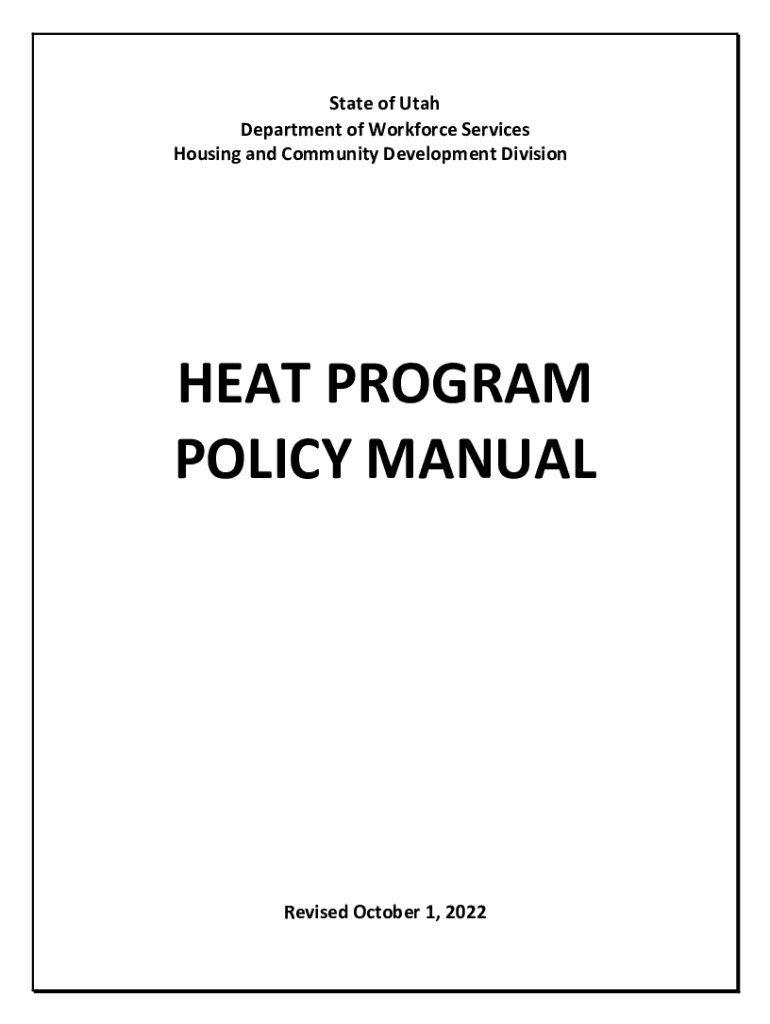 State of Utah
Department of Workforce Services
Housing and Community Development Division

HEAT PROGRAM
POLICY MANUAL

Revised October 1, 2022